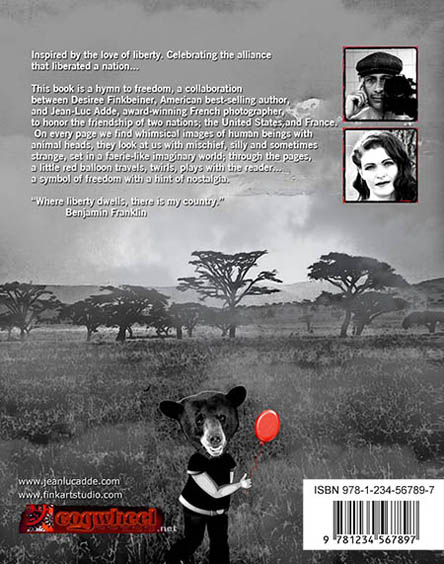 Inspired by the love of liberty. Celebrating the alliance that liberated a nation...

This book is a hymn to freedom, a collaboration between Desiree Finkbeiner, American best-selling author, and Jean-Luc Adde, award-winning French photographer, to honor the friendship of two nations; the United States,and France. On every page we find whimsical images of human beings with animal heads, they look at us with mischief, silly and sometimes strange, set in a faerie-like imaginary world; through the pages, a little red balloon travels, twirls, plays with the reader... a symbol of freedom with a hint of nostalgia.

"Where liberty dwells, there is my country." Benjamin Franklin

www.jeanlucadde.com
www.finkartstudio.com

cogwheel .net

ISBN 978-1-234-56789-7

9 781234 567897